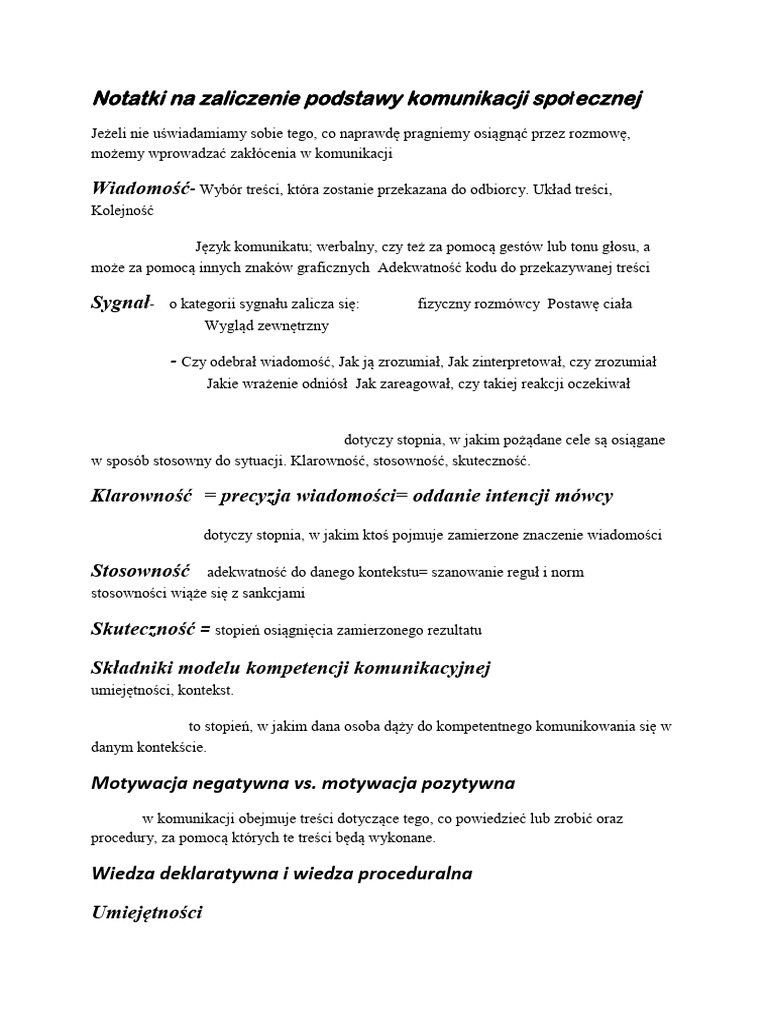 Notatki na zaliczenie podstawy komunikacji społecznej

Jeżeli nie uświadamiamy sobie tego, co naprawdę pragniemy osiągnąć przez rozmowę, możemy wprowadzać zakłócenia w komunikacji

Wiadomość- Wybór treści, która zostanie przekazana do odbiorcy. Układ treści, Kolejność

Język komunikatu; werbalny, czy też za pomocą gestów lub tonu głosu, a może za pomocą innych znaków graficznych Adekwatność kodu do przekazywanej treści

Sygnał- o kategorii sygnału zalicza się: fizyczny rozmówcy Postawę ciała Wygląd zewnętrzny

- Czy odebrał wiadomość, Jak ją zrozumiał, Jak zinterpretował, czy zrozumiał Jakie wrażenie odniósł Jak zareagował, czy takiej reakcji oczekiwał

dotyczy stopnia, w jakim pożądane cele są osiągane w sposób stosowny do sytuacji. Klarowność, stosowność, skuteczność.

Klarowność = precyzja wiadomości= oddanie intencji mówcy

dotyczy stopnia, w jakim ktoś pojmuje zamierzone znaczenie wiadomości

Stosowność adekwatność do danego kontekstu= szanowanie reguł i norm stosowności wiąże się z sankcjami

Skuteczność = stopień osiągnięcia zamierzonego rezultatu

Składniki modelu kompetencji komunikacyjnej
umiejętności, kontekst.

to stopień, w jakim dana osoba dąży do kompetentnego komunikowania się w danym kontekście.

Motywacja negatywna vs. motywacja pozytywna

w komunikacji obejmuje treści dotyczące tego, co powiedzieć lub zrobić oraz procedury, za pomocą których te treści będą wykonane.

Wiedza deklaratywna i wiedza proceduralna

Umiejętności